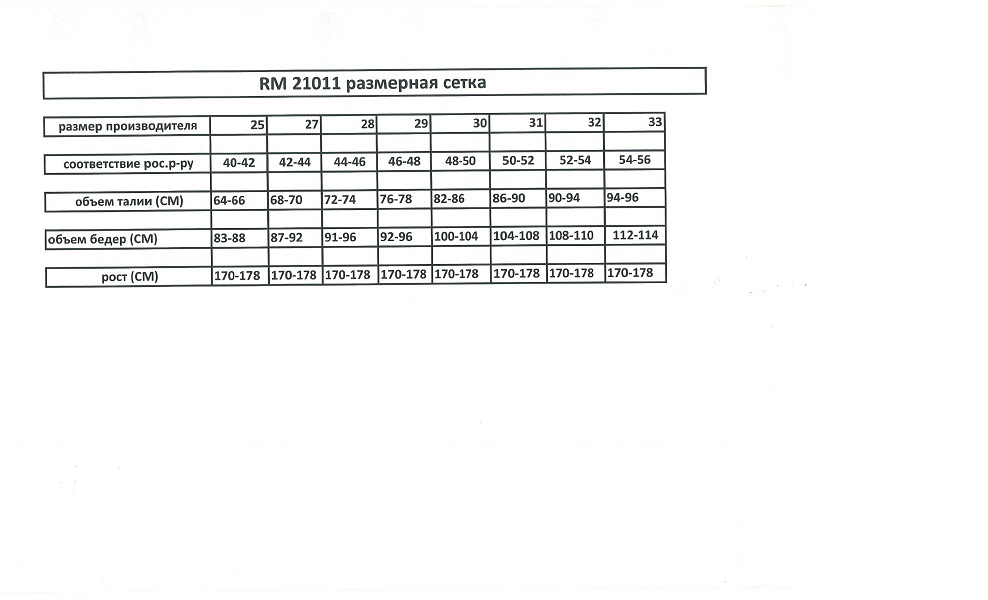 RM 21011 размерная сетка

| размер производителя | 25 | 27 | 28 | 29 | 30 | 31 | 32 | 33 |
|---|---|---|---|---|---|---|---|---|
| соответствие рос.р-ру | 40-42 | 42-44 | 44-46 | 46-48 | 48-50 | 50-52 | 52-54 | 54-56 |
| объем талии (СМ) | 64-66 | 68-70 | 72-74 | 76-78 | 82-86 | 86-90 | 90-94 | 94-96 |
| объем бедер (СМ) | 83-88 | 87-92 | 91-96 | 92-96 | 100-104 | 104-108 | 108-110 | 112-114 |
| рост (СМ) | 170-178 | 170-178 | 170-178 | 170-178 | 170-178 | 170-178 | 170-178 | 170-178 |